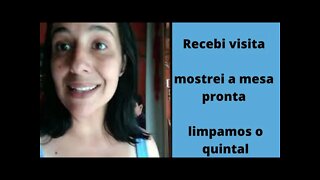 Recebi visita

mostrei a mesa pronta

limpamos o quintal